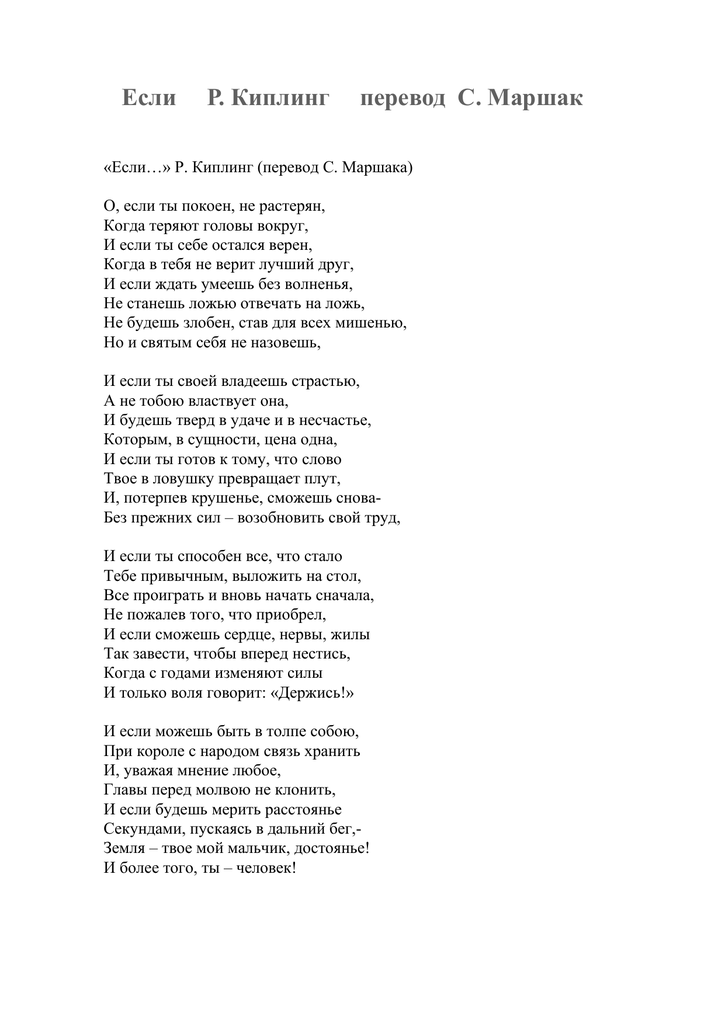 Если Р. Киплинг перевод С. Маршак

«Если…» Р. Киплинг (перевод С. Маршака)

О, если ты покоен, не растерян,
Когда теряют головы вокруг,
И если ты себе остался верен,
Когда в тебя не верит лучший друг,
И если ждать умеешь без волненья,
Не станешь ложью отвечать на ложь,
Не будешь злобен, став для всех мишенью,
Но и святым себя не назовешь,

И если ты своей владеешь страстью,
А не тобою властвует она,
И будешь тверд в удаче и в несчастье,
Которым, в сущности, цена одна,
И если ты готов к тому, что слово
Твое в ловушку превращает плут,
И, потерпев крушенье, сможешь снова-
Без прежних сил – возобновить свой труд,

И если ты способен все, что стало
Тебе привычным, выложить на стол,
Все проиграть и вновь начать сначала,
Не пожалев того, что приобрел,
И если сможешь сердце, нервы, жилы
Так завести, чтобы вперед нестись,
Когда с годами изменяют силы
И только воля говорит: «Держись!»

И если можешь быть в толпе собою,
При короле с народом связь хранить
И, уважая мнение любое,
Главы перед молвою не клонить,
И если будешь мерить расстоянье
Секундами, пускаясь в дальний бег,-
Земля – твое мой мальчик, достоянье!
И более того, ты – человек!